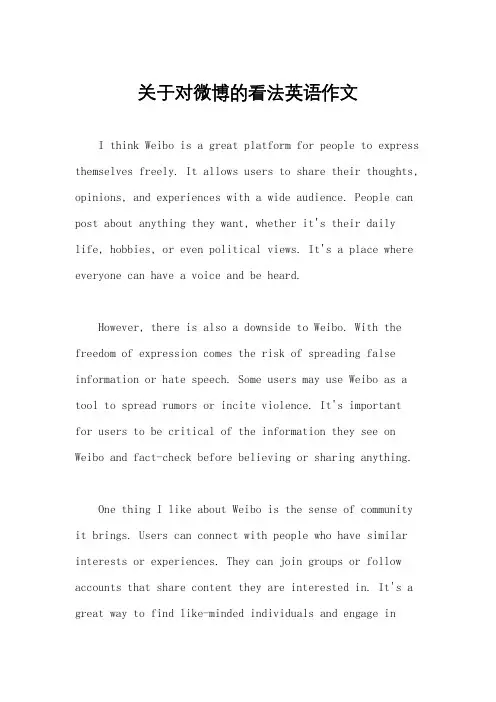 关于对微博的看法英语作文

I think Weibo is a great platform for people to express themselves freely. It allows users to share their thoughts, opinions, and experiences with a wide audience. People can post about anything they want, whether it's their daily life, hobbies, or even political views. It's a place where everyone can have a voice and be heard.

However, there is also a downside to Weibo. With the freedom of expression comes the risk of spreading false information or hate speech. Some users may use Weibo as a tool to spread rumors or incite violence. It's important for users to be critical of the information they see on Weibo and fact-check before believing or sharing anything.

One thing I like about Weibo is the sense of community it brings. Users can connect with people who have similar interests or experiences. They can join groups or follow accounts that share content they are interested in. It's a great way to find like-minded individuals and engage in